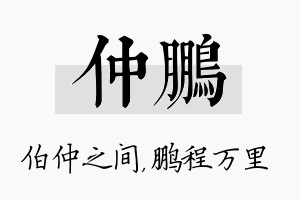 仲鹏

伯仲之间,鹏程万里